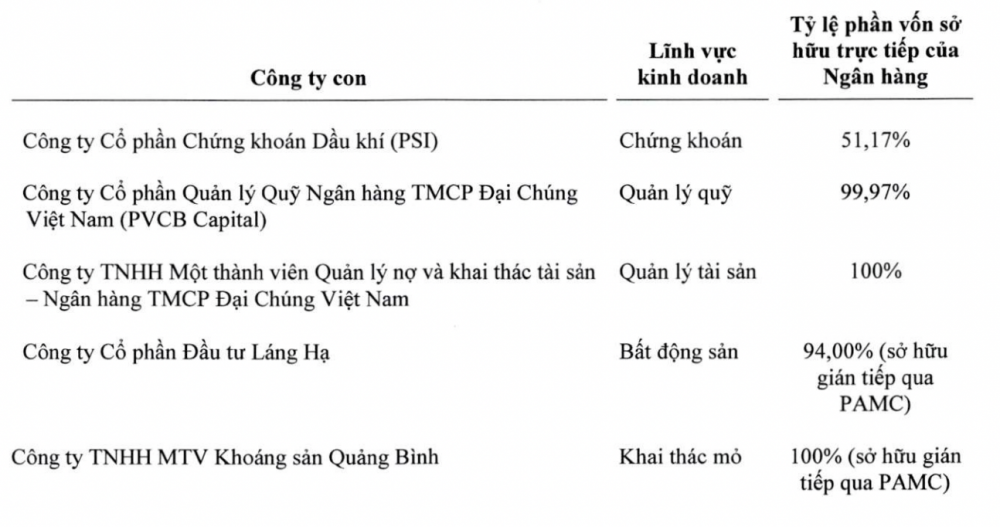 | Công ty con | Lĩnh vực kinh doanh | Tỷ lệ phần vốn sở hữu trực tiếp của Ngân hàng |
|---|---|---|
| Công ty Cổ phần Chứng khoán Dầu khí (PSI) | Chứng khoán | 51,17% |
| Công ty Cổ phần Quản lý Quỹ Ngân hàng TMCP Đại Chúng Việt Nam (PVCB Capital) | Quản lý quỹ | 99,97% |
| Công ty TNHH Một thành viên Quản lý nợ và khai thác tài sản – Ngân hàng TMCP Đại Chúng Việt Nam | Quản lý tài sản | 100% |
| Công ty Cổ phần Đầu tư Láng Hạ | Bất động sản | 94,00% (sở hữu gián tiếp qua PAMC) |
| Công ty TNHH MTV Khoáng sản Quảng Bình | Khai thác mỏ | 100% (sở hữu gián tiếp qua PAMC) |